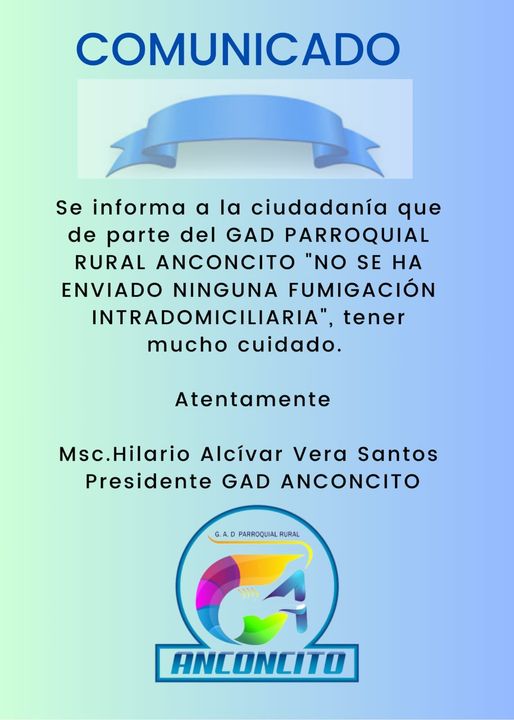 COMUNICADO

Se informa a la ciudadanía que de parte del GAD PARROQUIAL RURAL ANCONCITO "NO SE HA ENVIADO NINGUNA FUMIGACIÓN INTRADOMICILIARIA", tener mucho cuidado.

Atentamente

Msc.Hilario Alcívar Vera Santos
Presidente GAD ANCONCITO

G. A. D PARROQUIAL RURAL

ANCONCITO